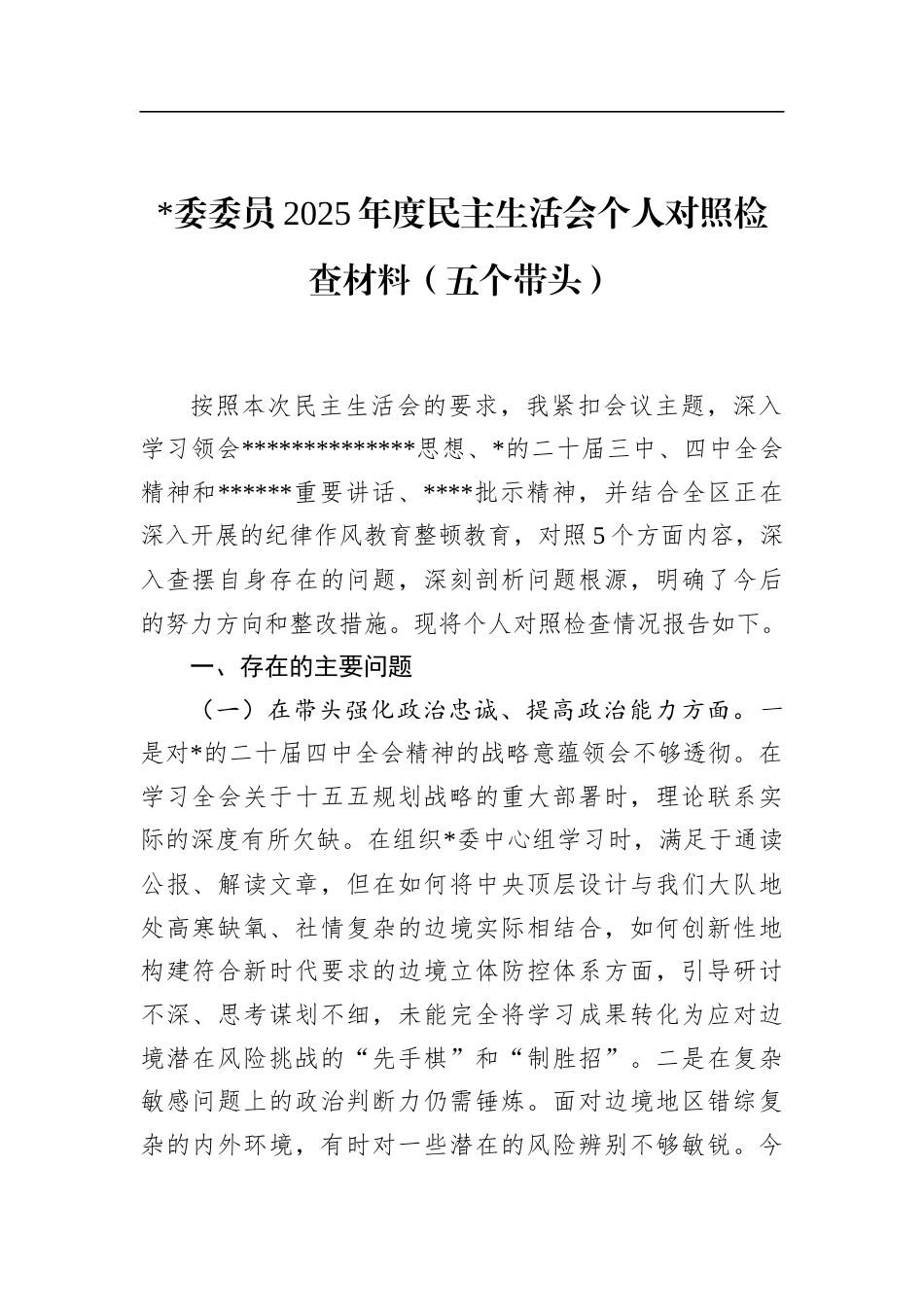 *委委员2025年度民主生活会个人对照检查材料（五个带头）

按照本次民主生活会的要求，我紧扣会议主题，深入学习领会**************思想、*的二十届三中、四中全会精神和******重要讲话、****批示精神，并结合全区正在深入开展的纪律作风教育整顿教育，对照5个方面内容，深入查摆自身存在的问题，深刻剖析问题根源，明确了今后的努力方向和整改措施。现将个人对照检查情况报告如下。

一、存在的主要问题

（一）在带头强化政治忠诚、提高政治能力方面。一是对*的二十届四中全会精神的战略意蕴领会不够透彻。在学习全会关于十五五规划战略的重大部署时，理论联系实际的深度有所欠缺。在组织*委中心组学习时，满足于通读公报、解读文章，但在如何将中央顶层设计与我们大队地处高寒缺氧、社情复杂的边境实际相结合，如何创新性地构建符合新时代要求的边境立体防控体系方面，引导研讨不深、思考谋划不细，未能完全将学习成果转化为应对边境潜在风险挑战的“先手棋”和“制胜招”。二是在复杂敏感问题上的政治判断力仍需锤炼。面对边境地区错综复杂的内外环境，有时对一些潜在的风险辨别不够敏锐。今